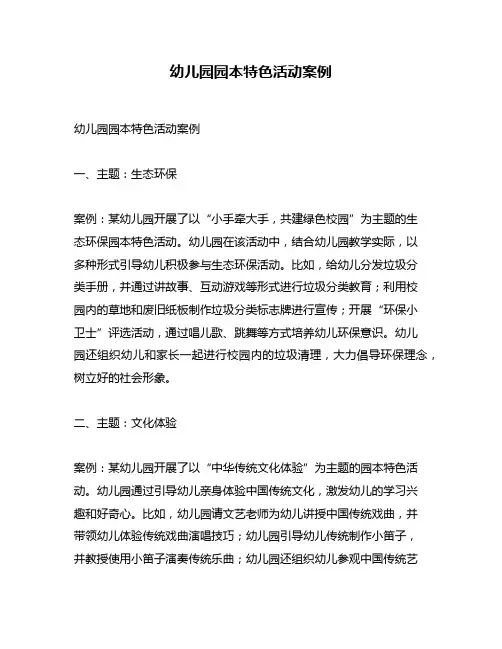 幼儿园园本特色活动案例

幼儿园园本特色活动案例

一、主题：生态环保

案例：某幼儿园开展了以“小手牵大手，共建绿色校园”为主题的生态环保园本特色活动。幼儿园在该活动中，结合幼儿园教学实际，以多种形式引导幼儿积极参与生态环保活动。比如，给幼儿分发垃圾分类手册，并通过讲故事、互动游戏等形式进行垃圾分类教育；利用校园内的草地和废旧纸板制作垃圾分类标志牌进行宣传；开展“环保小卫士”评选活动，通过唱儿歌、跳舞等方式培养幼儿环保意识。幼儿园还组织幼儿和家长一起进行校园内的垃圾清理，大力倡导环保理念，树立好的社会形象。

二、主题：文化体验

案例：某幼儿园开展了以“中华传统文化体验”为主题的园本特色活动。幼儿园通过引导幼儿亲身体验中国传统文化，激发幼儿的学习兴趣和好奇心。比如，幼儿园请文艺老师为幼儿讲授中国传统戏曲，并带领幼儿体验传统戏曲演唱技巧；幼儿园引导幼儿传统制作小笛子，并教授使用小笛子演奏传统乐曲；幼儿园还组织幼儿参观中国传统艺